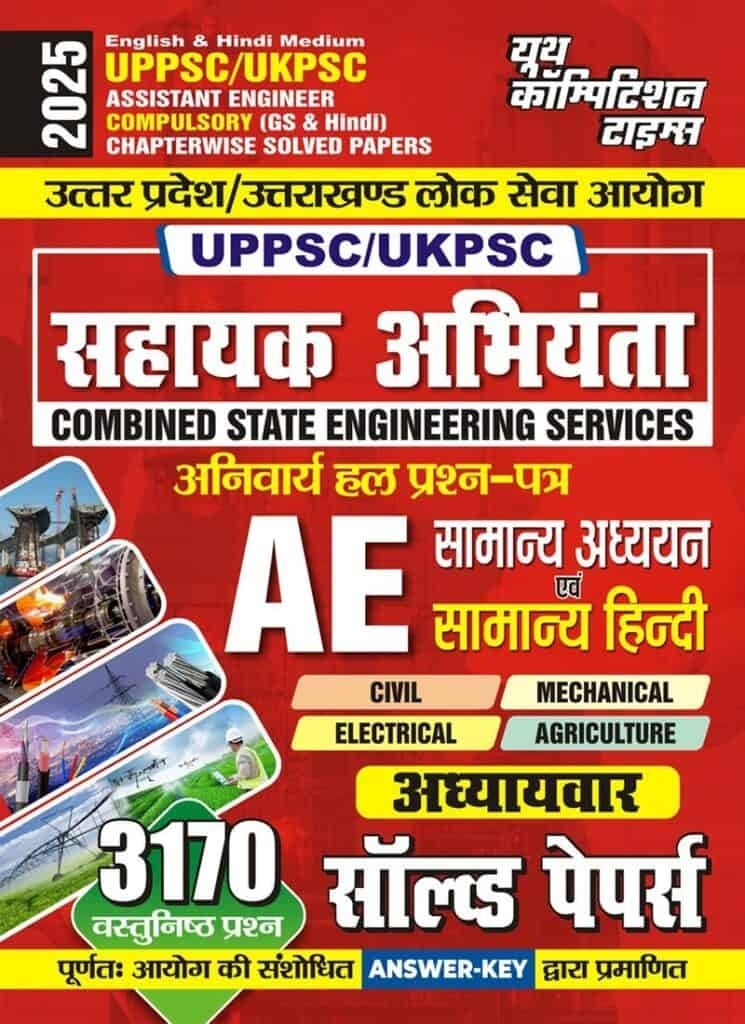 2025

English & Hindi Medium
UPPSC/UKPSC
ASSISTANT ENGINEER
COMPULSORY (GS & Hindi)
CHAPTERWISE SOLVED PAPERS

यूथ कॉम्पिटिशन टाइम्स

उत्तर प्रदेश/उत्तराखण्ड लोक सेवा आयोग

UPPSC/UKPSC

सहायक अभियंता

COMBINED STATE ENGINEERING SERVICES

अनिवार्य हल प्रश्न-पत्र

AE

सामान्य अध्ययन
एवं
सामान्य हिन्दी

CIVIL
MECHANICAL
ELECTRICAL
AGRICULTURE

अध्यायवार

3170
वस्तुनिष्ठ प्रश्न

सॉल्व्ड पेपर्स

पूर्णतः आयोग की संशोधित ANSWER-KEY द्वारा प्रमाणित